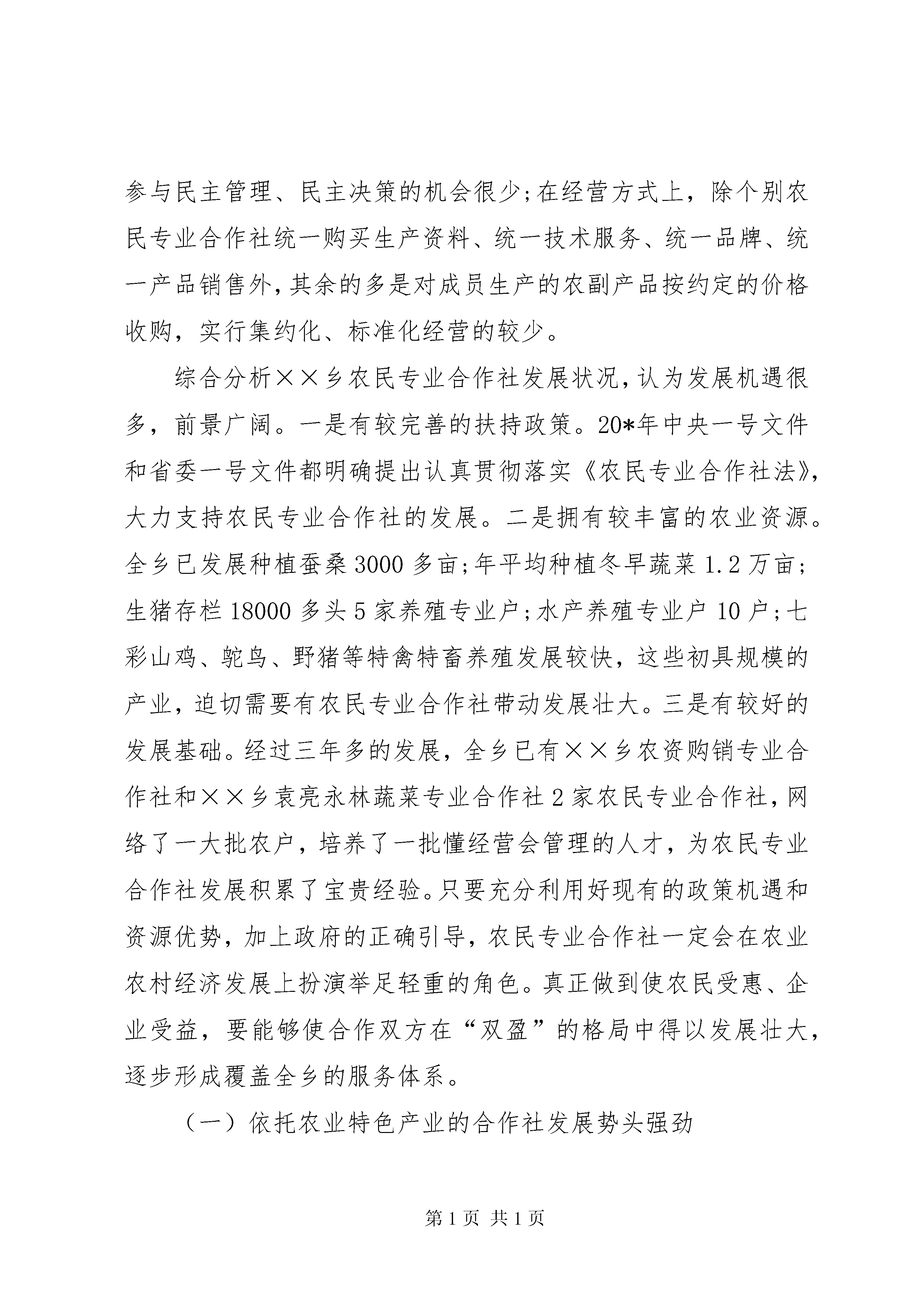 参与民主管理、民主决策的机会很少；在经营方式上，除个别农民专业合作社统一购买生产资料、统一技术服务、统一品牌、统一产品销售外，其余的多是对成员生产的农副产品按约定的价格收购，实行集约化、标准化经营的较少。

综合分析××乡农民专业合作社发展状况，认为发展机遇很多，前景广阔。一是有较完善的扶持政策。20*年中央一号文件和省委一号文件都明确提出认真贯彻落实《农民专业合作社法》，大力支持农民专业合作社的发展。二是拥有较丰富的农业资源。全乡已发展种植蚕桑3000多亩；年平均种植冬早蔬菜1.2万亩；生猪存栏18000多头5家养殖专业户；水产养殖专业户10户；七彩山鸡、鸵鸟、野猪等特禽特畜养殖发展较快，这些初具规模的产业，迫切需要有农民专业合作社带动发展壮大。三是有较好的发展基础。经过三年多的发展，全乡已有××乡农资购销专业合作社和××乡袁亮永林蔬菜专业合作社2家农民专业合作社，网络了一大批农户，培养了一批懂经营会管理的人才，为农民专业合作社发展积累了宝贵经验。只要充分利用好现有的政策机遇和资源优势，加上政府的正确引导，农民专业合作社一定会在农业农村经济发展上扮演举足轻重的角色。真正做到使农民受惠、企业受益，要能够使合作双方在“双盈”的格局中得以发展壮大，逐步形成覆盖全乡的服务体系。

（一）依托农业特色产业的合作社发展势头强劲

第1页 共1页